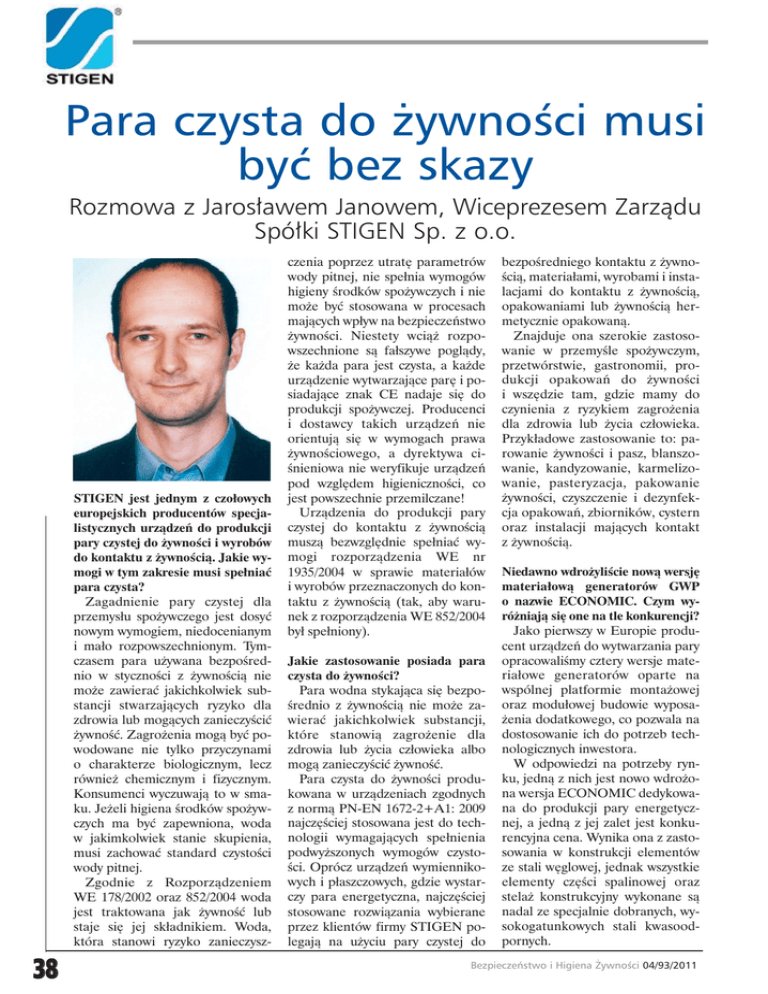 STIGEN

Para czysta do żywności musi być bez skazy

Rozmowa z Jarosławem Janowem, Wiceprezesem Zarządu Spółki STIGEN Sp. z o.o.

STIGEN jest jednym z czołowych europejskich producentów specjalistycznych urządzeń do produkcji pary czystej do żywności i wyrobów do kontaktu z żywnością. Jakie wymogi w tym zakresie musi spełniać para czysta?

Zagadnienie pary czystej dla przemysłu spożywczego jest dosyć nowym wymogiem, niedocenianym i mało rozpowszechnionym. Tymczasem para używana bezpośrednio w styczności z żywnością nie może zawierać jakichkolwiek substancji stwarzających ryzyko dla zdrowia lub mogących zanieczyścić żywność. Zagrożenia mogą być powodowane nie tylko przyczynami o charakterze biologicznym, lecz również chemicznym i fizycznym. Konsumenci wyczuwają to w smaku. Jeżeli higiena środków spożywczych ma być zapewniona, woda w jakimkolwiek stanie skupienia, musi zachować standard czystości wody pitnej.

Zgodnie z Rozporządzeniem WE 178/2002 oraz 852/2004 woda jest traktowana jak żywność lub staje się jej składnikiem. Woda, która stanowi ryzyko zanieczyszczenia poprzez utratę parametrów wody pitnej, nie spełnia wymogów higieny środków spożywczych i nie może być stosowana w procesach mających wpływ na bezpieczeństwo żywności. Niestety wciąż rozpowszechnione są fałszywe poglądy, że każda para jest czysta, a każde urządzenie wytwarzające parę i posiadające znak CE nadaje się do produkcji spożywczej. Producenci i dostawcy takich urządzeń nie orientują się w wymogach prawa żywnościowego, a dyrektywa ciśnieniowa nie weryfikuje urządzeń pod względem higieniczności, co jest powszechnie przemilczane!

Urządzenia do produkcji pary czystej do kontaktu z żywnością muszą bezwzględnie spełniać wymogi rozporządzenia WE nr 1935/2004 w sprawie materiałów i wyrobów przeznaczonych do kontaktu z żywnością (tak, aby warunek z rozporządzenia WE 852/2004 był spełniony).

Jakie zastosowanie posiada para czysta do żywności?

Para wodna stykająca się bezpośrednio z żywnością nie może zawierać jakichkolwiek substancji, które stanowią zagrożenie dla zdrowia lub życia człowieka albo mogą zanieczyścić żywność.

Para czysta do żywności produkowana w urządzeniach zgodnych z normą PN-EN 1672-2+A1: 2009 najczęściej stosowana jest do technologii wymagających spełnienia podwyższonych wymogów czystości. Oprócz urządzeń wymiennikowych i płaszczowych, gdzie wystarczy para energetyczna, najczęściej stosowane rozwiązania wybierane przez klientów firmy STIGEN polegają na użyciu pary czystej do bezpośredniego kontaktu z żywnością, materiałami, wyrobami i instalacjami do kontaktu z żywnością, opakowaniami lub żywnością hermetycznie opakowaną.

Znajduje ona szerokie zastosowanie w przemyśle spożywczym, przetwórstwie, gastronomii, produkcji opakowań do żywności i wszędzie tam, gdzie mamy do czynienia z ryzykiem zagrożenia dla zdrowia lub życia człowieka. Przykładowe zastosowanie to: parowanie żywności i pasz, blanszowanie, kandyzowanie, karmelizowanie, pasteryzacja, pakowanie żywności, czyszczenie i dezynfekcja opakowań, zbiorników, cystern oraz instalacji mających kontakt z żywnością.

Niedawno wdrożyliście nową wersję materiałową generatorów GWP o nazwie ECONOMIC. Czym wyróżniają się one na tle konkurencji?

Jako pierwszy w Europie producent urządzeń do wytwarzania pary opracowaliśmy cztery wersje materiałowe generatorów oparte na wspólnej platformie montażowej oraz modułowej budowie wyposażenia dodatkowego, co pozwala na dostosowanie ich do potrzeb technologicznych inwestora.

W odpowiedzi na potrzeby rynku, jedną z nich jest nowo wdrożona wersja ECONOMIC dedykowana do produkcji pary energetycznej, a jedną z jej zalet jest konkurencyjna cena. Wynika ona z zastosowania w konstrukcji elementów ze stali węglowej, jednak wszystkie elementy części spalinowej oraz stelaż konstrukcyjny wykonane są nadal ze specjalnie dobranych, wysokogatunkowych stali kwasoodpornych.

38

Bezpieczeństwo i Higiena Żywności 04/93/2011